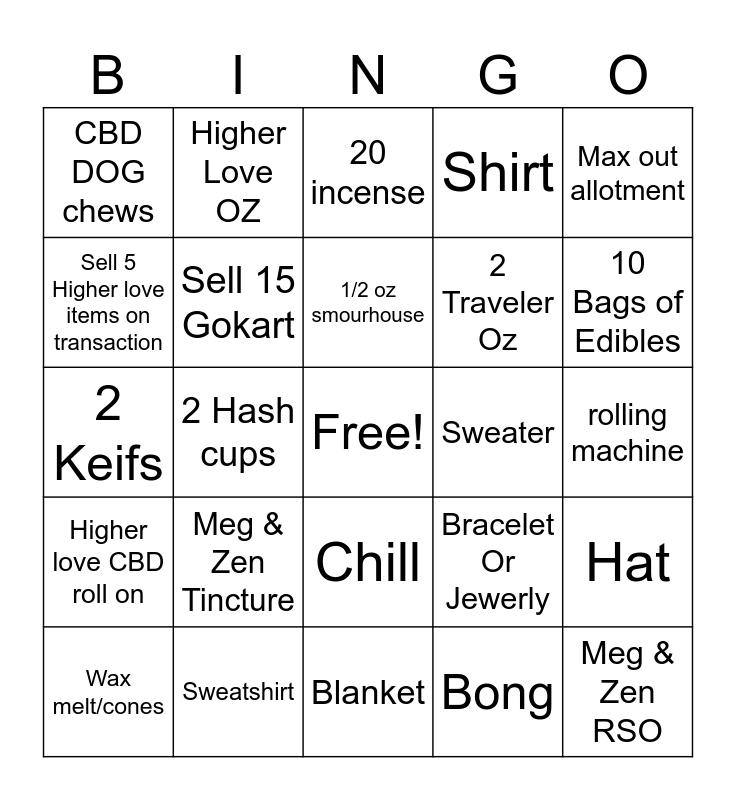 | B | I | N | G | O |
|---|---|---|---|---|
| CBD DOG chews | Higher Love OZ | 20 incense | Shirt | Max out allotment |
| Sell 5 Higher love items on transaction | Sell 15 Gokart | 1/2 oz smourhouse | 2 Traveler Oz | 10 Bags of Edibles |
| 2 Keifs | 2 Hash cups | Free! | Sweater | rolling machine |
| Higher love CBD roll on | Meg & Zen Tincture | Chill | Bracelet Or Jewerly | Hat |
| Wax melt/cones | Sweatshirt | Blanket | Bong | Meg & Zen RSO |